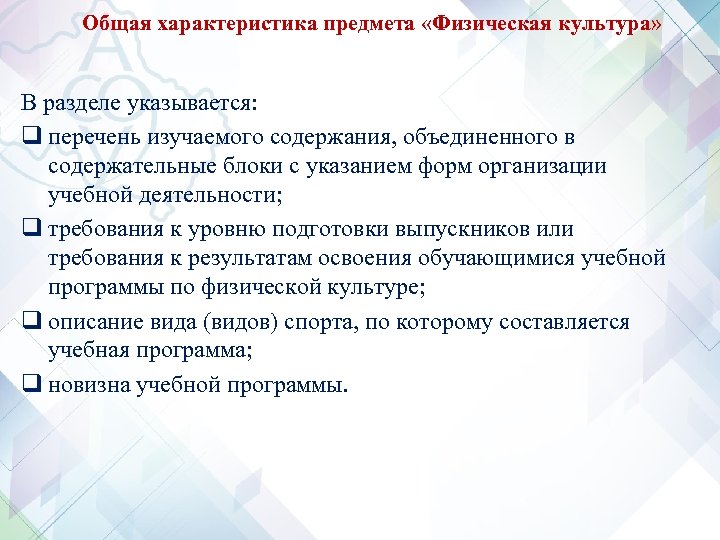 Общая характеристика предмета «Физическая культура»

В разделе указывается:

❑ перечень изучаемого содержания, объединенного в содержательные блоки с указанием форм организации учебной деятельности;

❑ требования к уровню подготовки выпускников или требования к результатам освоения обучающимися учебной программы по физической культуре;

❑ описание вида (видов) спорта, по которому составляется учебная программа;

❑ новизна учебной программы.